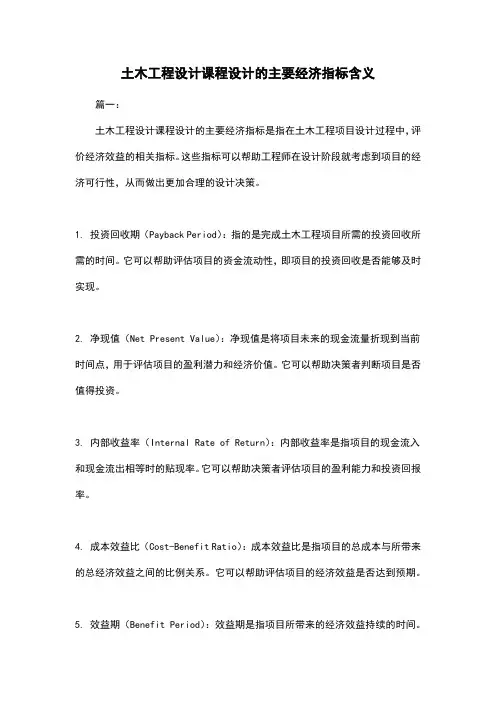 土木工程设计课程设计的主要经济指标含义

篇一：

土木工程设计课程设计的主要经济指标是指在土木工程项目设计过程中，评价经济效益的相关指标。这些指标可以帮助工程师在设计阶段就考虑到项目的经济可行性，从而做出更加合理的设计决策。

1. 投资回收期（Payback Period）：指的是完成土木工程项目所需的投资回收所需的时间。它可以帮助评估项目的资金流动性，即项目的投资回收是否能够及时实现。

2. 净现值（Net Present Value）：净现值是将项目未来的现金流量折现到当前时间点，用于评估项目的盈利潜力和经济价值。它可以帮助决策者判断项目是否值得投资。

3. 内部收益率（Internal Rate of Return）：内部收益率是指项目的现金流入和现金流出相等时的贴现率。它可以帮助决策者评估项目的盈利能力和投资回报率。

4. 成本效益比（Cost-Benefit Ratio）：成本效益比是指项目的总成本与所带来的总经济效益之间的比例关系。它可以帮助评估项目的经济效益是否达到预期。

5. 效益期（Benefit Period）：效益期是指项目所带来的经济效益持续的时间。